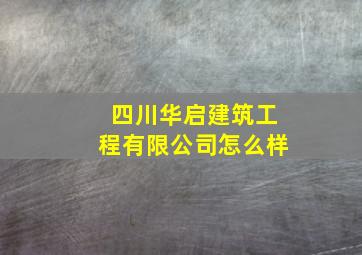 四川华启建筑工程有限公司怎么样